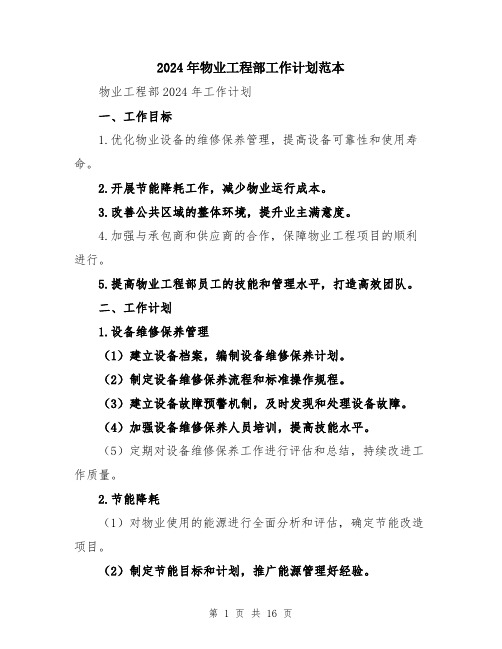 2024年物业工程部工作计划范本

物业工程部2024年工作计划

一、工作目标

1.优化物业设备的维修保养管理，提高设备可靠性和使用寿命。

2.开展节能降耗工作，减少物业运行成本。

3.改善公共区域的整体环境，提升业主满意度。

4.加强与承包商和供应商的合作，保障物业工程项目的顺利进行。

5.提高物业工程部员工的技能和管理水平，打造高效团队。

二、工作计划

1.设备维修保养管理

（1）建立设备档案，编制设备维修保养计划。

（2）制定设备维修保养流程和标准操作规程。

（3）建立设备故障预警机制，及时发现和处理设备故障。

（4）加强设备维修保养人员培训，提高技能水平。

（5）定期对设备维修保养工作进行评估和总结，持续改进工作质量。

2.节能降耗

（1）对物业使用的能源进行全面分析和评估，确定节能改造项目。

（2）制定节能目标和计划，推广能源管理好经验。

第 1 页 共 16 页